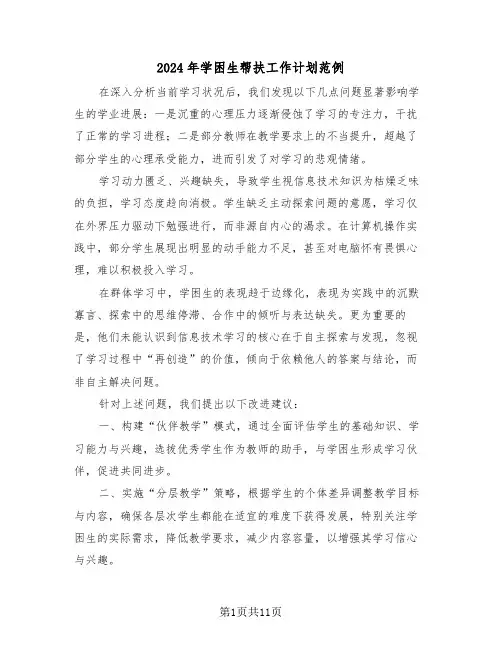 2024年学困生帮扶工作计划范例

在深入分析当前学习状况后，我们发现以下几点问题显著影响学生的学业进展：一是沉重的心理压力逐渐侵蚀了学习的专注力，干扰了正常的学习进程；二是部分教师在教学要求上的不当提升，超越了部分学生的心理承受能力，进而引发了对学习的悲观情绪。

学习动力匮乏、兴趣缺失，导致学生视信息技术知识为枯燥乏味的负担，学习态度趋向消极。学生缺乏主动探索问题的意愿，学习仅在外界压力驱动下勉强进行，而非源自内心的渴求。在计算机操作实践中，部分学生展现出明显的动手能力不足，甚至对电脑怀有畏惧心理，难以积极投入学习。

在群体学习中，学困生的表现趋于边缘化，表现为实践中的沉默寡言、探索中的思维停滞、合作中的倾听与表达缺失。更为重要的是，他们未能认识到信息技术学习的核心在于自主探索与发现，忽视了学习过程中“再创造”的价值，倾向于依赖他人的答案与结论，而非自主解决问题。

针对上述问题，我们提出以下改进建议：

一、构建“伙伴教学”模式，通过全面评估学生的基础知识、学习能力与兴趣，选拔优秀学生作为教师的助手，与学困生形成学习伙伴，促进共同进步。

二、实施“分层教学”策略，根据学生的个体差异调整教学目标与内容，确保各层次学生都能在适宜的难度下获得发展，特别关注学困生的实际需求，降低教学要求，减少内容容量，以增强其学习信心与兴趣。

第1页共11页